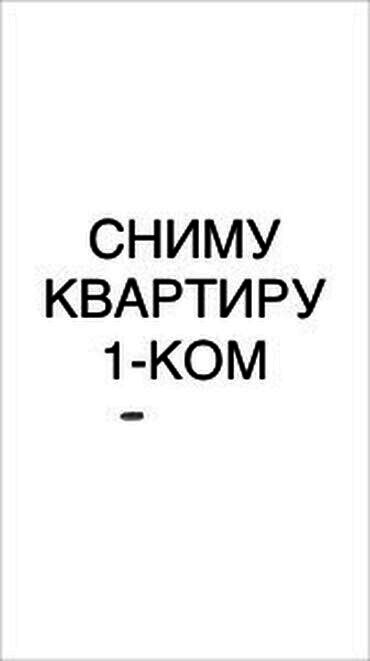 СНИМУ
КВАРТИРУ
1-КОМ
-